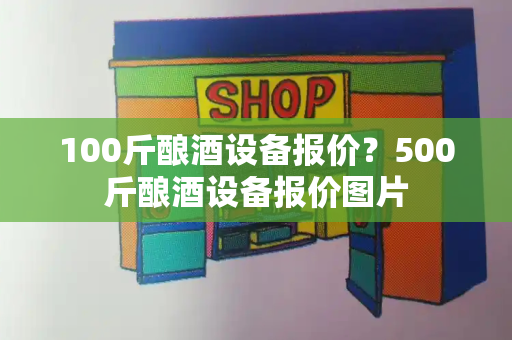 SHOP

100斤酿酒设备报价？500斤酿酒设备报价图片